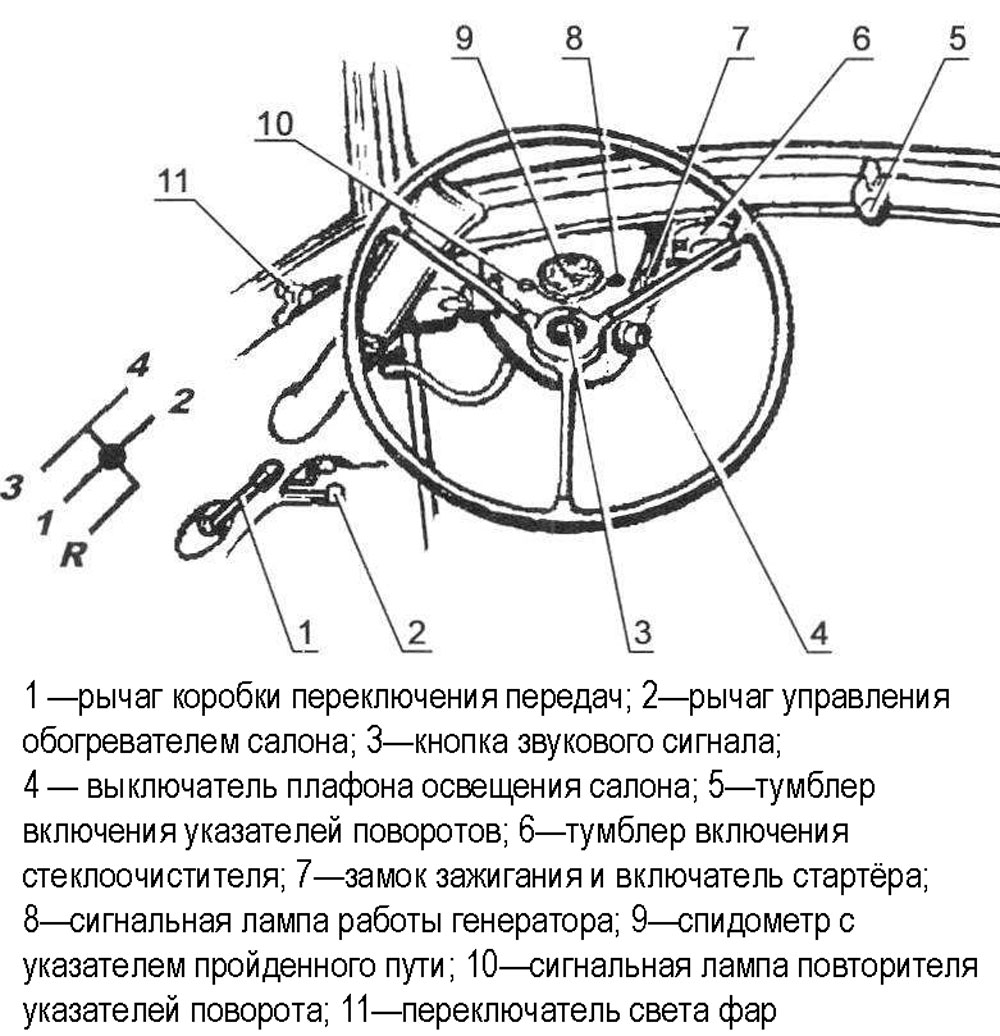 9 8 7 6 5

10

11

4
2
3
1
R

1 2 3 4

1 —рычаг коробки переключения передач; 2—рычаг управления обогревателем салона; 3—кнопка звукового сигнала;
4 — выключатель плафона освещения салона; 5—тумблер включения указателей поворотов; 6—тумблер включения стеклоочистителя; 7—замок зажигания и включатель стартёра; 8—сигнальная лампа работы генератора; 9—спидометр с указателем пройденного пути; 10—сигнальная лампа повторителя указателей поворота; 11—переключатель света фар